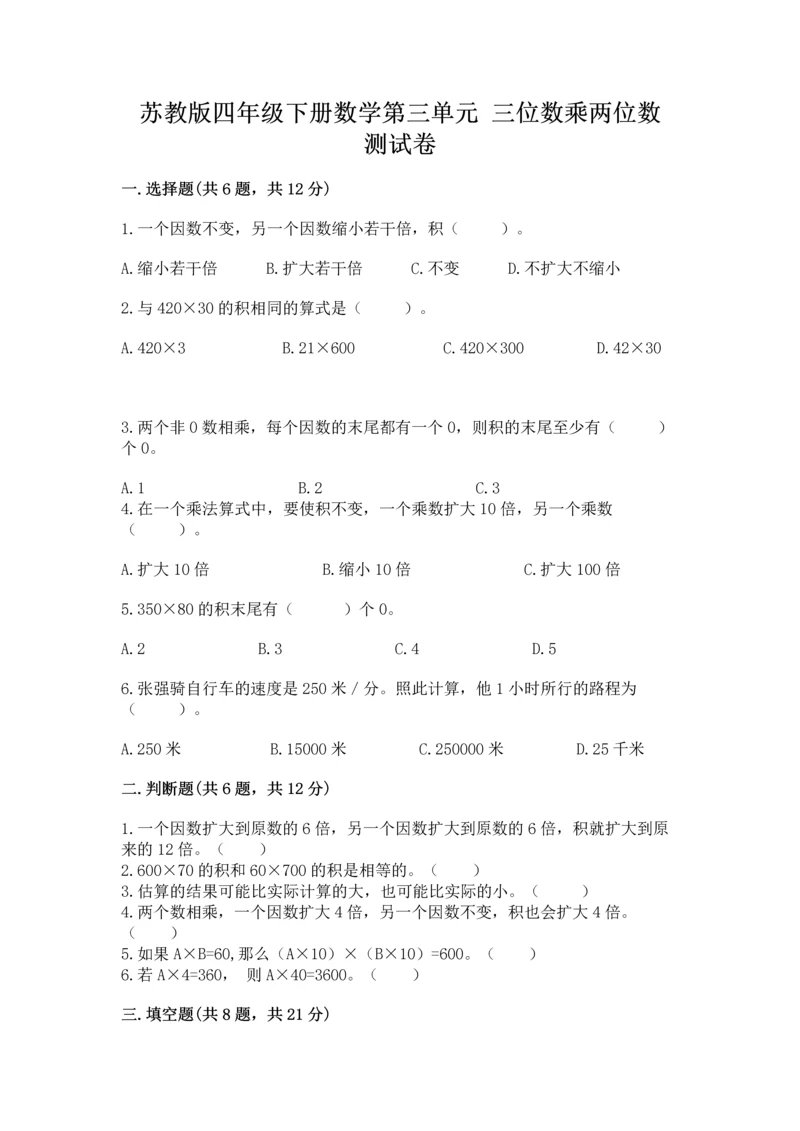 苏教版四年级下册数学第三单元 三位数乘两位数测试卷

一.选择题(共6题，共12分)

1.一个因数不变，另一个因数缩小若干倍，积（　　）。

A.缩小若干倍　　B.扩大若干倍　　C.不变　　D.不扩大不缩小

2.与420×30的积相同的算式是（　　）。

A.420×3　　B.21×600　　C.420×300　　D.42×30

3.两个非0数相乘，每个因数的末尾都有一个0，则积的末尾至少有（　　）个0。

A.1　　B.2　　C.3

4.在一个乘法算式中，要使积不变，一个乘数扩大10倍，另一个乘数（　　）。

A.扩大10倍　　B.缩小10倍　　C.扩大100倍

5.350×80的积末尾有（　　）个0。

A.2　　B.3　　C.4　　D.5

6.张强骑自行车的速度是250米/分。照此计算，他1小时所行的路程为（　　）。

A.250米　　B.15000米　　C.250000米　　D.25千米

二.判断题(共6题，共12分)

1.一个因数扩大到原数的6倍，另一个因数扩大到原数的6倍，积就扩大到原来的12倍。（　　）
2.600×70的积和60×700的积是相等的。（　　）
3.估算的结果可能比实际计算的大，也可能比实际的小。（　　）
4.两个数相乘，一个因数扩大4倍，另一个因数不变，积也会扩大4倍。（　　）
5.如果A×B=60,那么（A×10）×（B×10）=600。（　　）
6.若A×4=360,　则A×40=3600。（　　）

三.填空题(共8题，共21分)